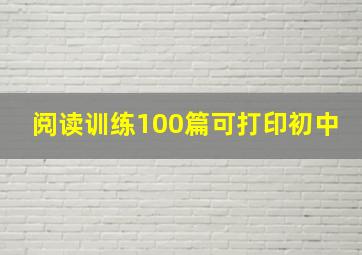 阅读训练100篇可打印初中